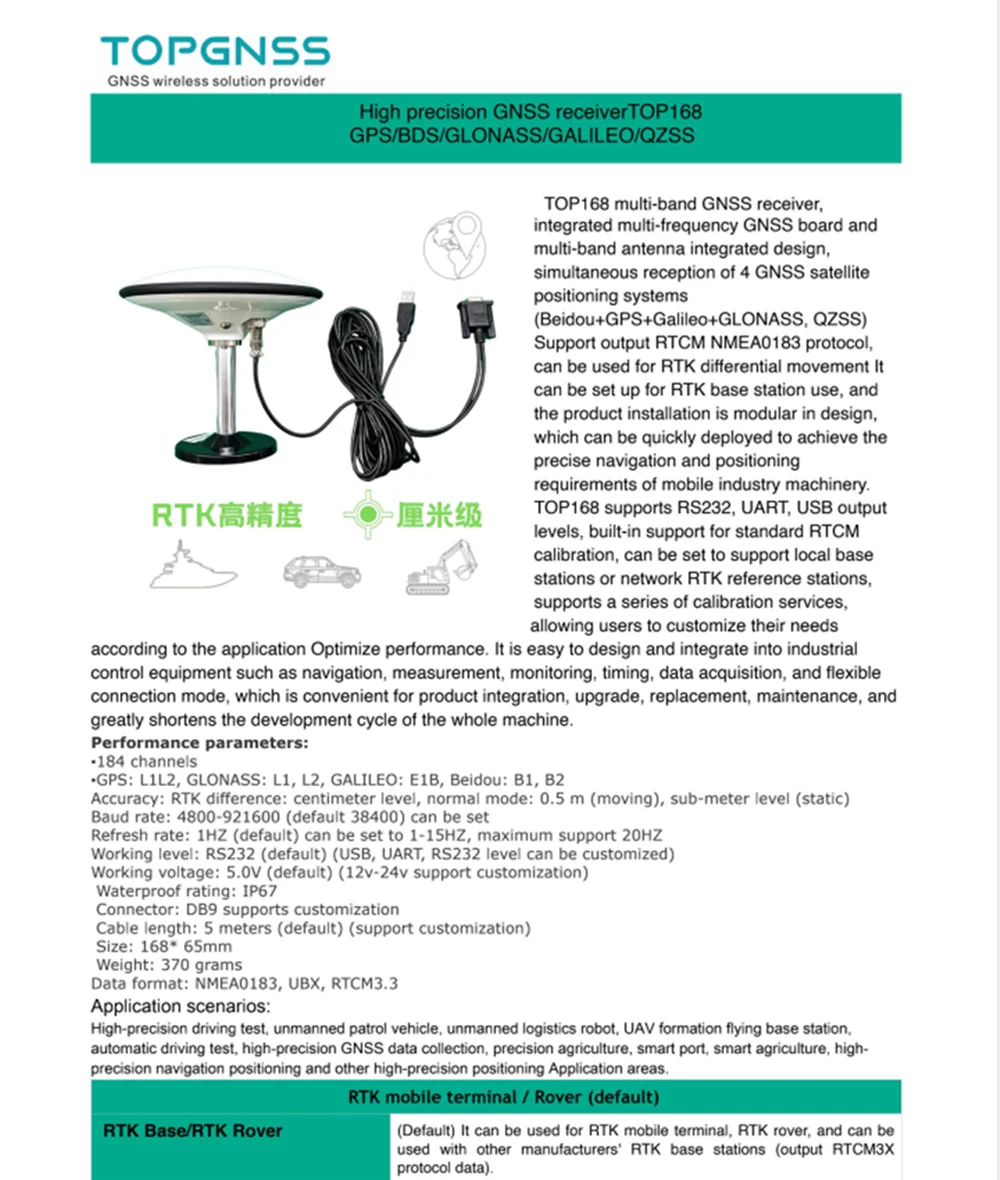 TOPGNSS
GNSS wireless solution provider

High precision GNSS receiverTOP168
GPS/BDS/GLONASS/GALILEO/QZSS

RTK高精度 厘米级

TOP168 multi-band GNSS receiver, integrated multi-frequency GNSS board and multi-band antenna integrated design, simultaneous reception of 4 GNSS satellite positioning systems (Beidou+GPS+Galileo+GLONASS, QZSS) Support output RTCM NMEA0183 protocol, can be used for RTK differential movement It can be set up for RTK base station use, and the product installation is modular in design, which can be quickly deployed to achieve the precise navigation and positioning requirements of mobile industry machinery. TOP168 supports RS232, UART, USB output levels, built-in support for standard RTCM calibration, can be set to support local base stations or network RTK reference stations, supports a series of calibration services, allowing users to customize their needs according to the application Optimize performance. It is easy to design and integrate into industrial control equipment such as navigation, measurement, monitoring, timing, data acquisition, and flexible connection mode, which is convenient for product integration, upgrade, replacement, maintenance, and greatly shortens the development cycle of the whole machine.

Performance parameters:
•184 channels
•GPS: L1L2, GLONASS: L1, L2, GALILEO: E1B, Beidou: B1, B2
Accuracy: RTK difference: centimeter level, normal mode: 0.5 m (moving), sub-meter level (static)
Baud rate: 4800-921600 (default 38400) can be set
Refresh rate: 1HZ (default) can be set to 1-15HZ, maximum support 20HZ
Working level: RS232 (default) (USB, UART, RS232 level can be customized)
Working voltage: 5.0V (default) (12v-24v support customization)
Waterproof rating: IP67
Connector: DB9 supports customization
Cable length: 5 meters (default) (support customization)
Size: 168* 65mm
Weight: 370 grams
Data format: NMEA0183, UBX, RTCM3.3

Application scenarios:
High-precision driving test, unmanned patrol vehicle, unmanned logistics robot, UAV formation flying base station, automatic driving test, high-precision GNSS data collection, precision agriculture, smart port, smart agriculture, high-precision navigation positioning and other high-precision positioning Application areas.

| RTK mobile terminal / Rover (default) | |
|---|---|
| RTK Base/RTK Rover | (Default) It can be used for RTK mobile terminal, RTK rover, and can be used with other manufacturers' RTK base stations (output RTCM3X protocol data). |